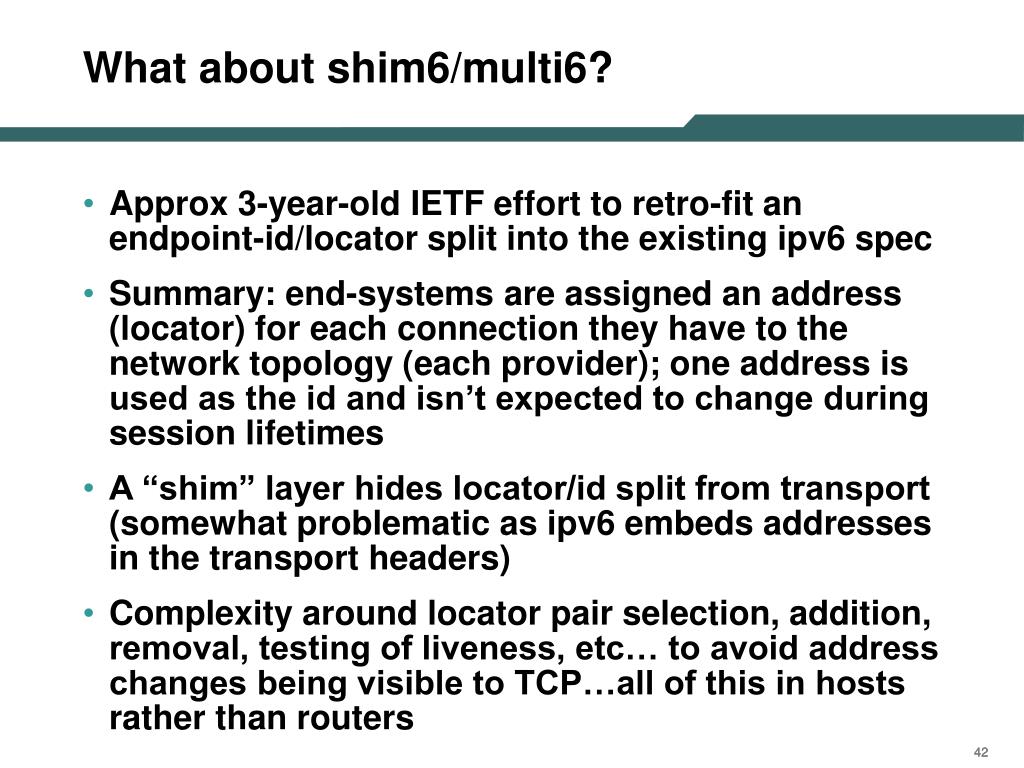 What about shim6/multi6?

• Approx 3-year-old IETF effort to retro-fit an endpoint-id/locator split into the existing ipv6 spec

• Summary: end-systems are assigned an address (locator) for each connection they have to the network topology (each provider); one address is used as the id and isn’t expected to change during session lifetimes

• A “shim” layer hides locator/id split from transport (somewhat problematic as ipv6 embeds addresses in the transport headers)

• Complexity around locator pair selection, addition, removal, testing of liveness, etc… to avoid address changes being visible to TCP…all of this in hosts rather than routers

42